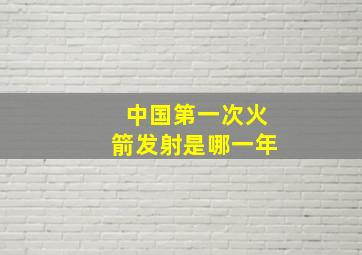 中国第一次火箭发射是哪一年